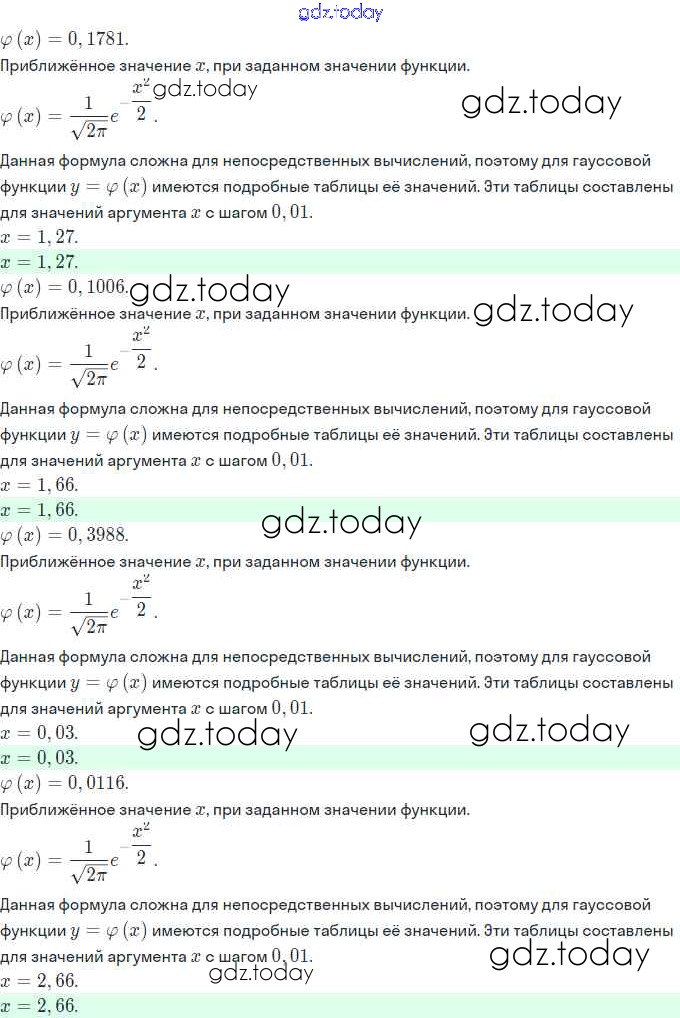 gdz.today

$\varphi(x) = 0,1781.$

Приближённое значение $x$, при заданном значении функции.

$\varphi(x) = \frac{1}{\sqrt{2\pi}} e^{-\frac{x^2}{2}}.$ gdz.today gdz.today

Данная формула сложна для непосредственных вычислений, поэтому для гауссовой функции $y = \varphi(x)$ имеются подробные таблицы её значений. Эти таблицы составлены для значений аргумента $x$ с шагом $0,01$.

$x = 1,27.$

$x = 1,27.$

$\varphi(x) = 0,1006.$ gdz.today

Приближённое значение $x$, при заданном значении функции. gdz.today

$\varphi(x) = \frac{1}{\sqrt{2\pi}} e^{-\frac{x^2}{2}}.$

Данная формула сложна для непосредственных вычислений, поэтому для гауссовой функции $y = \varphi(x)$ имеются подробные таблицы её значений. Эти таблицы составлены для значений аргумента $x$ с шагом $0,01$.

$x = 1,66.$

$x = 1,66.$ gdz.today

$\varphi(x) = 0,3988.$

Приближённое значение $x$, при заданном значении функции.

$\varphi(x) = \frac{1}{\sqrt{2\pi}} e^{-\frac{x^2}{2}}.$

Данная формула сложна для непосредственных вычислений, поэтому для гауссовой функции $y = \varphi(x)$ имеются подробные таблицы её значений. Эти таблицы составлены для значений аргумента $x$ с шагом $0,01$.

$x = 0,03.$ gdz.today gdz.today

$x = 0,03.$

$\varphi(x) = 0,0116.$

Приближённое значение $x$, при заданном значении функции.

$\varphi(x) = \frac{1}{\sqrt{2\pi}} e^{-\frac{x^2}{2}}.$

Данная формула сложна для непосредственных вычислений, поэтому для гауссовой функции $y = \varphi(x)$ имеются подробные таблицы её значений. Эти таблицы составлены для значений аргумента $x$ с шагом $0,01$. gdz.today

gdz.today

$x = 2,66.$

$x = 2,66.$